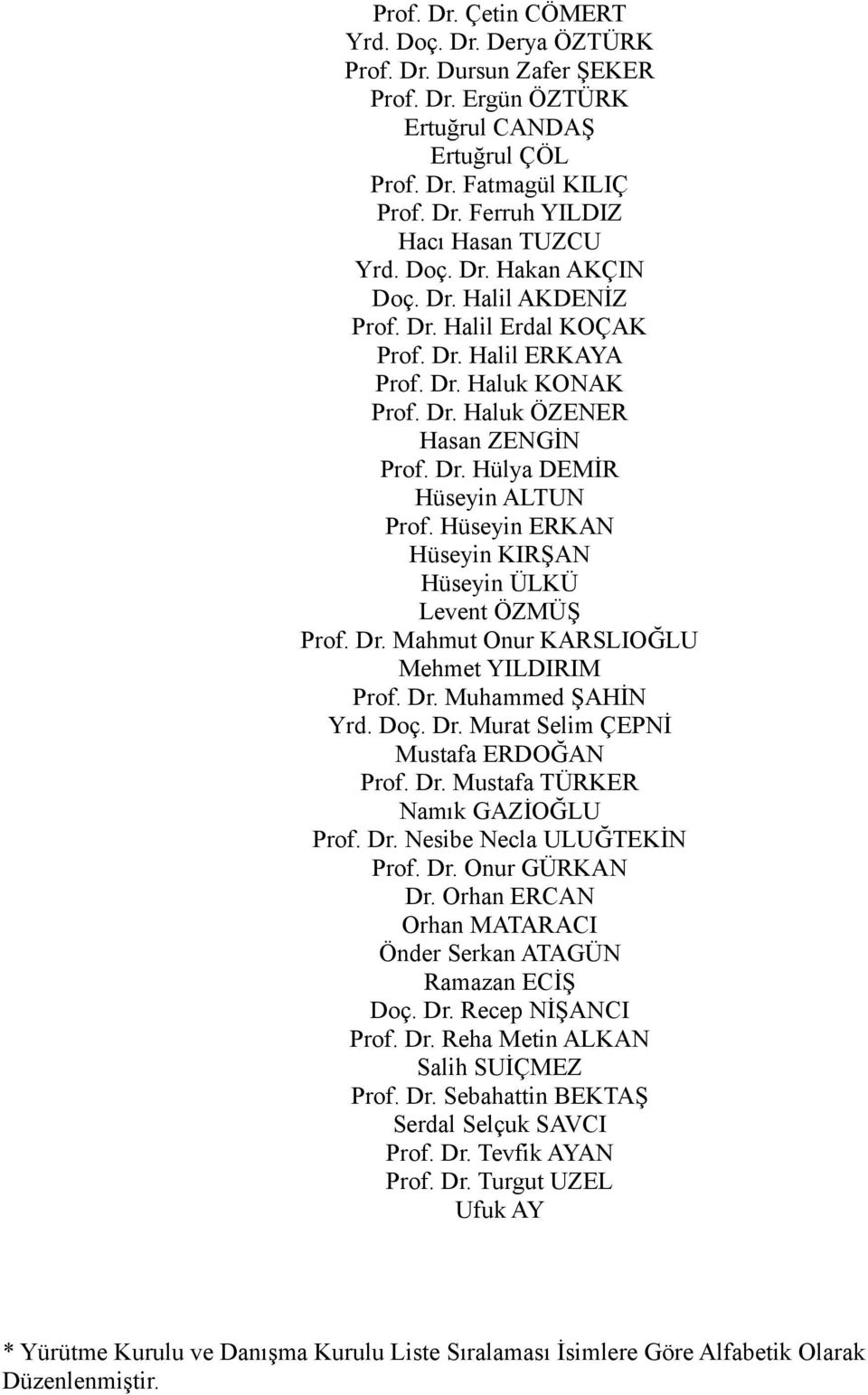 Prof. Dr. Çetin CÖMERT
Yrd. Doç. Dr. Derya ÖZTÜRK
Prof. Dr. Dursun Zafer ŞEKER
Prof. Dr. Ergün ÖZTÜRK
Ertuğrul CANDAŞ
Ertuğrul ÇÖL
Prof. Dr. Fatmagül KILIÇ
Prof. Dr. Ferruh YILDIZ
Hacı Hasan TUZCU
Yrd. Doç. Dr. Hakan AKÇIN
Doç. Dr. Halil AKDENİZ
Prof. Dr. Halil Erdal KOÇAK
Prof. Dr. Halil ERKAYA
Prof. Dr. Haluk KONAK
Prof. Dr. Haluk ÖZENER
Hasan ZENGİN
Prof. Dr. Hülya DEMİR
Hüseyin ALTUN
Prof. Hüseyin ERKAN
Hüseyin KIRŞAN
Hüseyin ÜLKÜ
Levent ÖZMÜŞ
Prof. Dr. Mahmut Onur KARSLIOĞLU
Mehmet YILDIRIM
Prof. Dr. Muhammed ŞAHİN
Yrd. Doç. Dr. Murat Selim ÇEPNİ
Mustafa ERDOĞAN
Prof. Dr. Mustafa TÜRKER
Namık GAZİOĞLU
Prof. Dr. Nesibe Necla ULUĞTEKİN
Prof. Dr. Onur GÜRKAN
Dr. Orhan ERCAN
Orhan MATARACI
Önder Serkan ATAGÜN
Ramazan ECİŞ
Doç. Dr. Recep NİŞANCI
Prof. Dr. Reha Metin ALKAN
Salih SUİÇMEZ
Prof. Dr. Sebahattin BEKTAŞ
Serdal Selçuk SAVCI
Prof. Dr. Tevfik AYAN
Prof. Dr. Turgut UZEL
Ufuk AY

* Yürütme Kurulu ve Danışma Kurulu Liste Sıralaması İsimlere Göre Alfabetik Olarak Düzenlenmiştir.